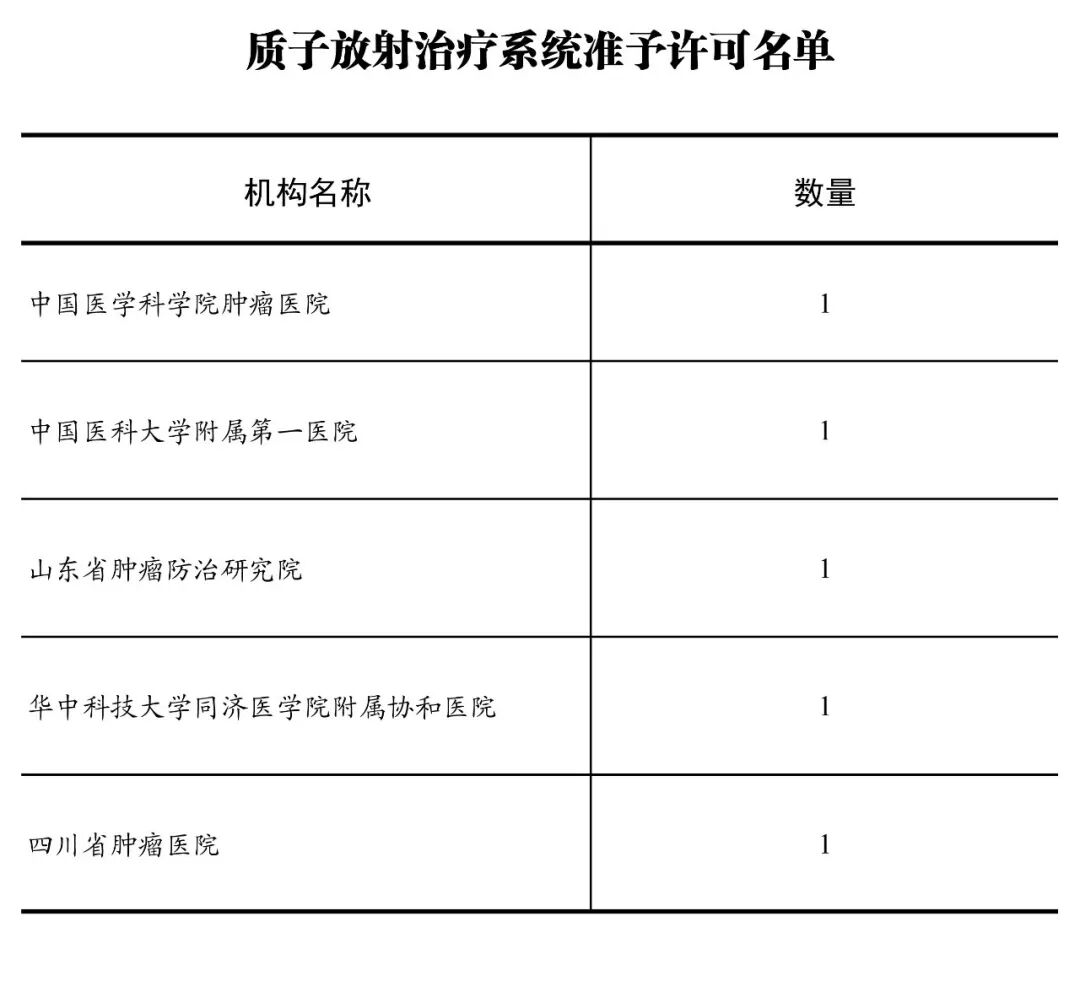 质子放射治疗系统准予许可名单

| 机构名称 | 数量 |
|---|---|
| 中国医学科学院肿瘤医院 | 1 |
| 中国医科大学附属第一医院 | 1 |
| 山东省肿瘤防治研究院 | 1 |
| 华中科技大学同济医学院附属协和医院 | 1 |
| 四川省肿瘤医院 | 1 |